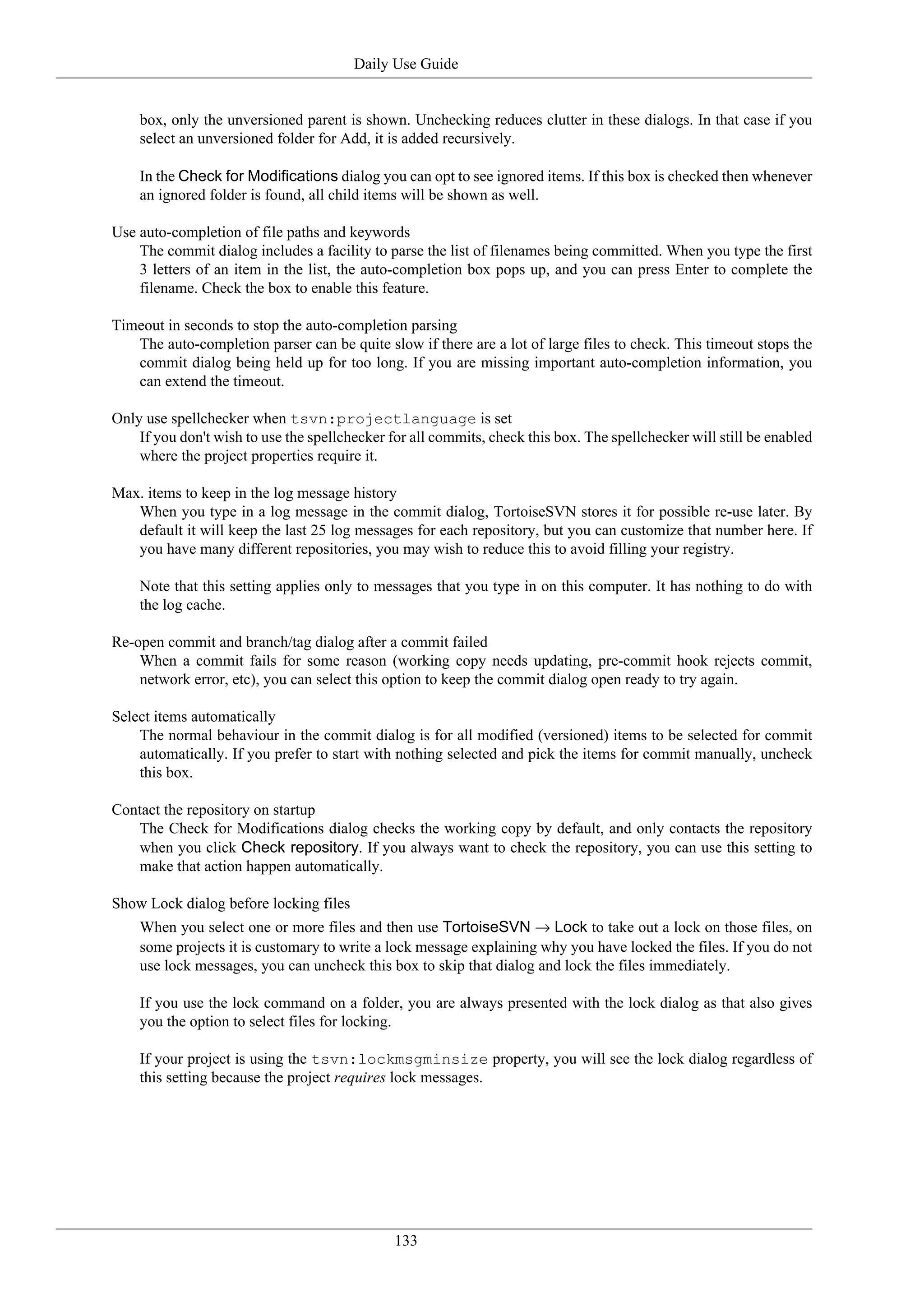 Daily Use Guide

box, only the unversioned parent is shown. Unchecking reduces clutter in these dialogs. In that case if you select an unversioned folder for Add, it is added recursively.

In the Check for Modifications dialog you can opt to see ignored items. If this box is checked then whenever an ignored folder is found, all child items will be shown as well.

Use auto-completion of file paths and keywords
The commit dialog includes a facility to parse the list of filenames being committed. When you type the first 3 letters of an item in the list, the auto-completion box pops up, and you can press Enter to complete the filename. Check the box to enable this feature.

Timeout in seconds to stop the auto-completion parsing
The auto-completion parser can be quite slow if there are a lot of large files to check. This timeout stops the commit dialog being held up for too long. If you are missing important auto-completion information, you can extend the timeout.

Only use spellchecker when tsvn:projectlanguage is set
If you don't wish to use the spellchecker for all commits, check this box. The spellchecker will still be enabled where the project properties require it.

Max. items to keep in the log message history
When you type in a log message in the commit dialog, TortoiseSVN stores it for possible re-use later. By default it will keep the last 25 log messages for each repository, but you can customize that number here. If you have many different repositories, you may wish to reduce this to avoid filling your registry.

Note that this setting applies only to messages that you type in on this computer. It has nothing to do with the log cache.

Re-open commit and branch/tag dialog after a commit failed
When a commit fails for some reason (working copy needs updating, pre-commit hook rejects commit, network error, etc), you can select this option to keep the commit dialog open ready to try again.

Select items automatically
The normal behaviour in the commit dialog is for all modified (versioned) items to be selected for commit automatically. If you prefer to start with nothing selected and pick the items for commit manually, uncheck this box.

Contact the repository on startup
The Check for Modifications dialog checks the working copy by default, and only contacts the repository when you click Check repository. If you always want to check the repository, you can use this setting to make that action happen automatically.

Show Lock dialog before locking files
When you select one or more files and then use TortoiseSVN → Lock to take out a lock on those files, on some projects it is customary to write a lock message explaining why you have locked the files. If you do not use lock messages, you can uncheck this box to skip that dialog and lock the files immediately.

If you use the lock command on a folder, you are always presented with the lock dialog as that also gives you the option to select files for locking.

If your project is using the tsvn:lockmsgminsize property, you will see the lock dialog regardless of this setting because the project requires lock messages.

133